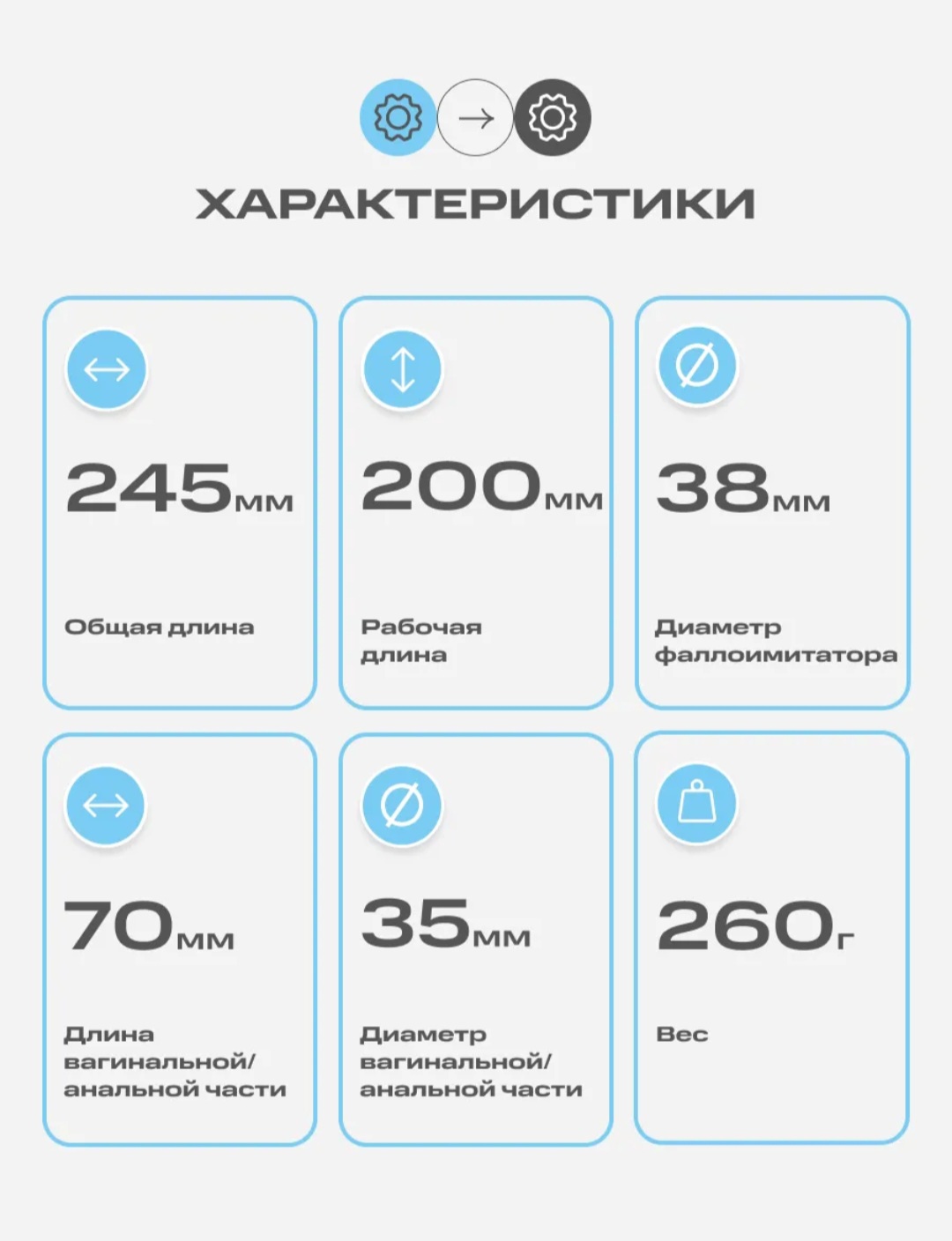 ХАРАКТЕРИСТИКИ

245мм

Общая длина

200мм

Рабочая длина

38мм

Диаметр фаллоимитатора

70мм

Длина вагинальной/ анальной части

35мм

Диаметр вагинальной/ анальной части

260г

Вес